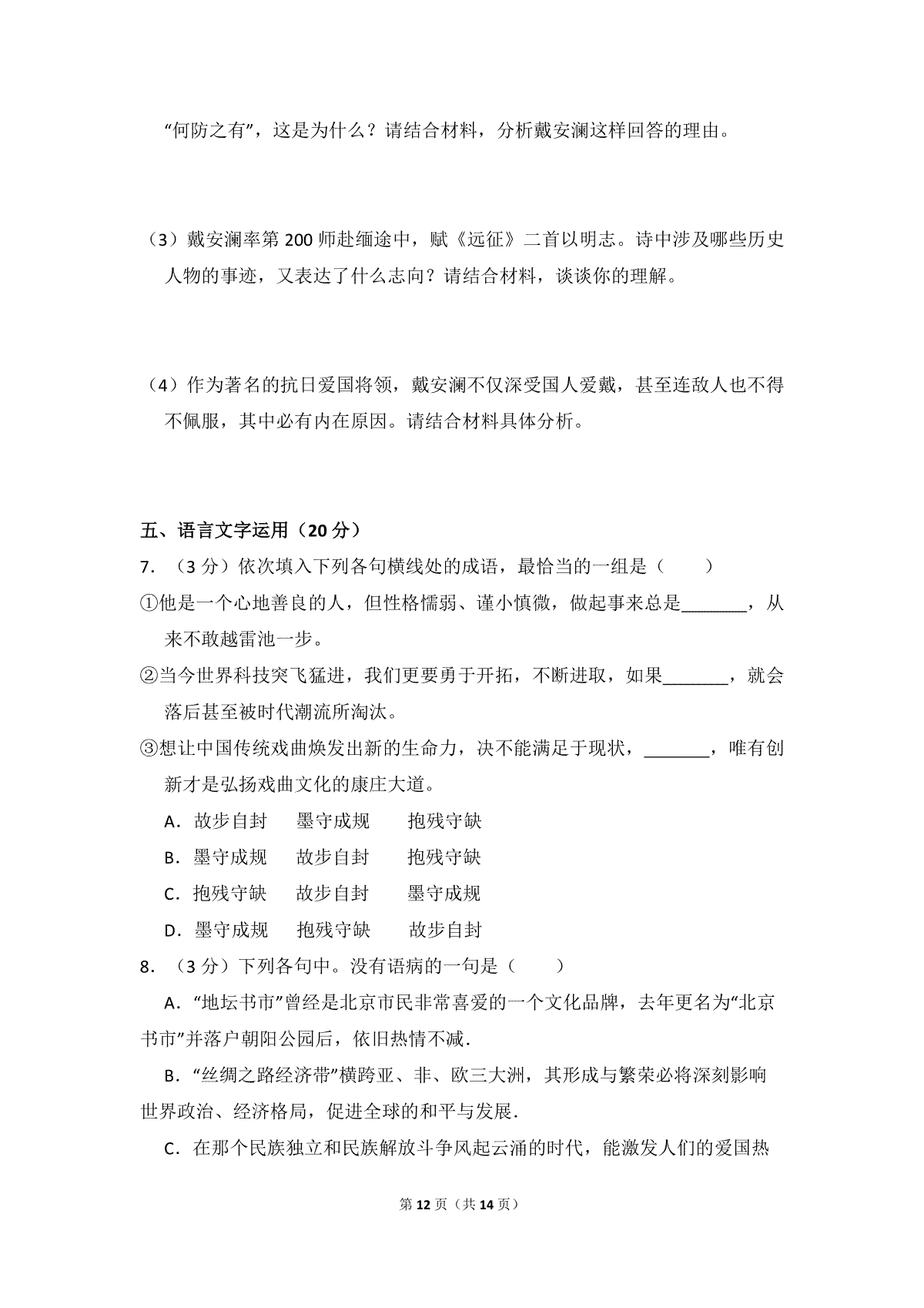 “何防之有”，这是为什么？请结合材料，分析戴安澜这样回答的理由。

（3）戴安澜率第200师赴缅途中，赋《远征》二首以明志。诗中涉及哪些历史人物的事迹，又表达了什么志向？请结合材料，谈谈你的理解。

（4）作为著名的抗日爱国将领，戴安澜不仅深受国人爱戴，甚至连敌人也不得不佩服，其中必有内在原因。请结合材料具体分析。

五、语言文字运用（20分）

7.（3分）依次填入下列各句横线处的成语，最恰当的一组是（　　）

①他是一个心地善良的人，但性格懦弱、谨小慎微，做起事来总是____，从来不敢越雷池一步。

②当今世界科技突飞猛进，我们更要勇于开拓，不断进取，如果____，就会落后甚至被时代潮流所淘汰。

③想让中国传统戏曲焕发出新的生命力，决不能满足于现状，____，唯有创新才是弘扬戏曲文化的康庄大道。

A.故步自封　墨守成规　抱残守缺

B.墨守成规　故步自封　抱残守缺

C.抱残守缺　故步自封　墨守成规

D.墨守成规　抱残守缺　故步自封

8.（3分）下列各句中。没有语病的一句是（　　）

A.“地坛书市”曾经是北京市民非常喜爱的一个文化品牌，去年更名为“北京书市”并落户朝阳公园后，依旧热情不减.

B.“丝绸之路经济带”横跨亚、非、欧三大洲，其形成与繁荣必将深刻影响世界政治、经济格局，促进全球的和平与发展.

C.在那个民族独立和民族解放斗争风起云涌的时代，能激发人们的爱国热

第12页（共14页）